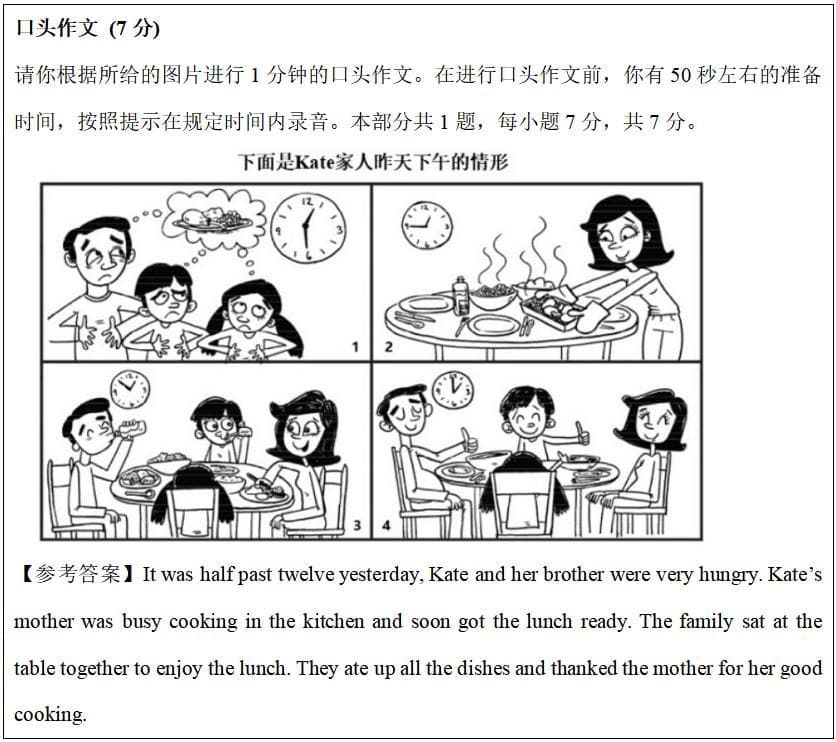 口头作文 (7 分)

请你根据所给的图片进行 1 分钟的口头作文。在进行口头作文前，你有 50 秒左右的准备时间，按照提示在规定时间内录音。本部分共 1 题，每小题 7 分，共 7 分。

下面是Kate家人昨天下午的情形

1 2 3 4

【参考答案】It was half past twelve yesterday, Kate and her brother were very hungry. Kate's mother was busy cooking in the kitchen and soon got the lunch ready. The family sat at the table together to enjoy the lunch. They ate up all the dishes and thanked the mother for her good cooking.